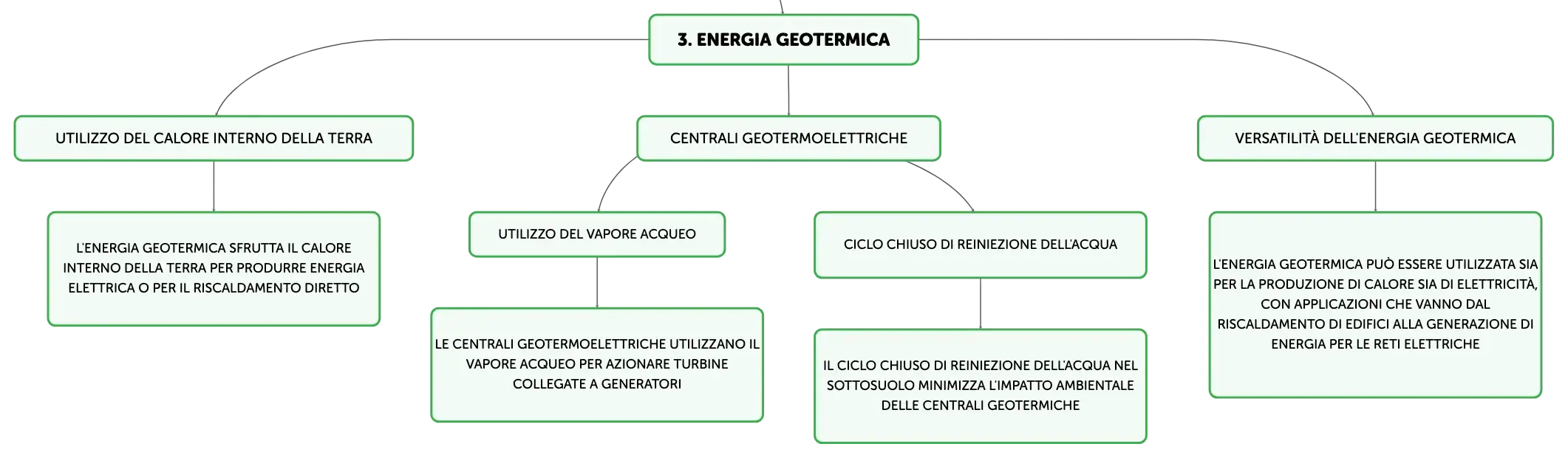 3. ENERGIA GEOTERMICA

UTILIZZO DEL CALORE INTERNO DELLA TERRA

L'ENERGIA GEOTERMICA SFRUTTA IL CALORE INTERNO DELLA TERRA PER PRODURRE ENERGIA ELETTRICA O PER IL RISCALDAMENTO DIRETTO

CENTRALI GEOTERMOELETTRICHE

UTILIZZO DEL VAPORE ACQUEO

LE CENTRALI GEOTERMOELETTRICHE UTILIZZANO IL VAPORE ACQUEO PER AZIONARE TURBINE COLLEGATE A GENERATORI

CICLO CHIUSO DI REINIEZIONE DELL'ACQUA

IL CICLO CHIUSO DI REINIEZIONE DELL'ACQUA NEL SOTTOSUOLO MINIMIZZA L'IMPATTO AMBIENTALE DELLE CENTRALI GEOTERMICHE

VERSATILITÀ DELL'ENERGIA GEOTERMICA

L'ENERGIA GEOTERMICA PUÒ ESSERE UTILIZZATA SIA PER LA PRODUZIONE DI CALORE SIA DI ELETTRICITÀ, CON APPLICAZIONI CHE VANNO DAL RISCALDAMENTO DI EDIFICI ALLA GENERAZIONE DI ENERGIA PER LE RETI ELETTRICHE